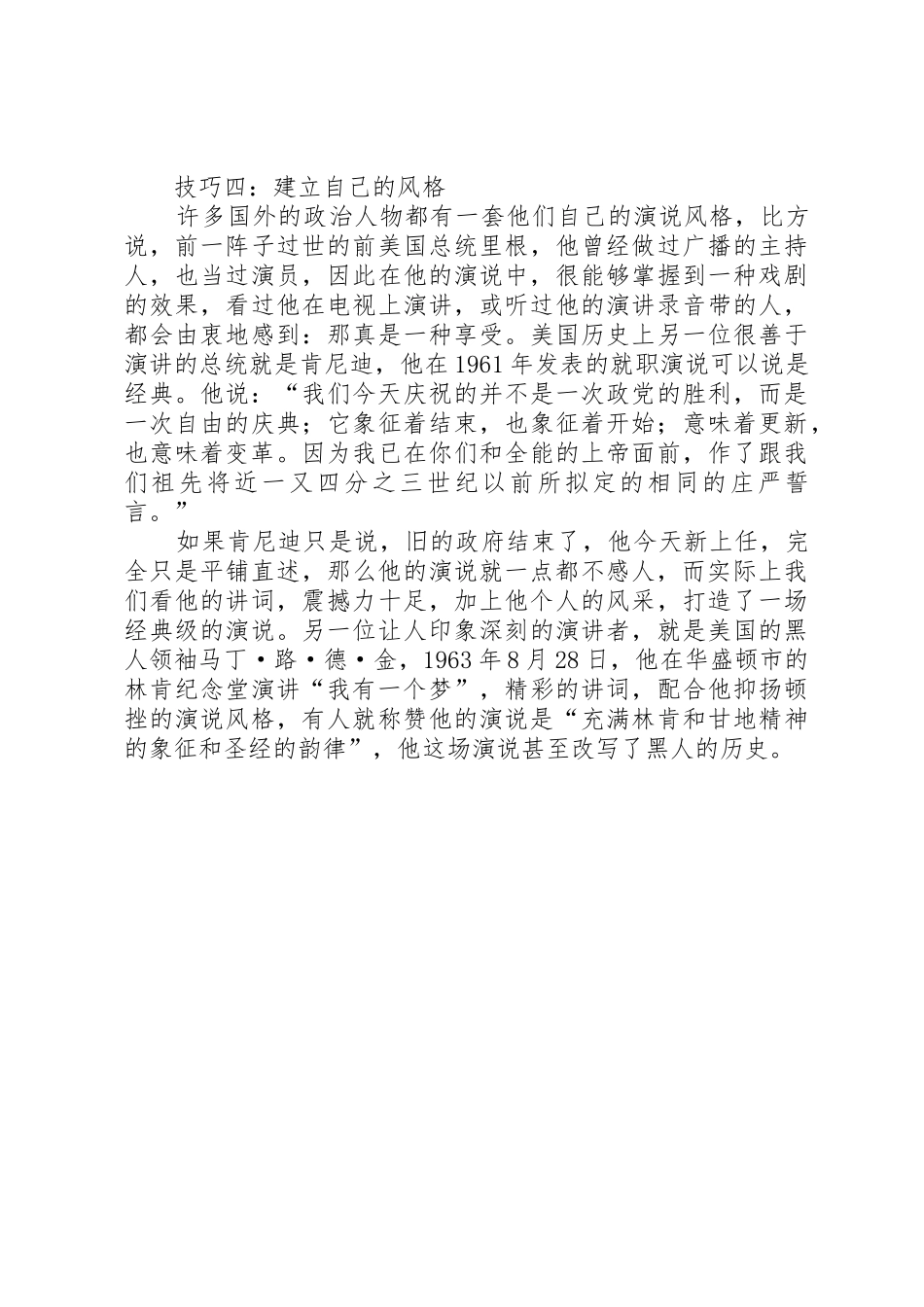 技巧四：建立自己的风格

许多国外的政治人物都有一套他们自己的演说风格，比方说，前一阵子过世的前美国总统里根，他曾经做过广播的主持人，也当过演员，因此在他的演说中，很能够掌握到一种戏剧的效果，看过他在电视上演讲，或听过他的演讲录音带的人，都会由衷地感到：那真是一种享受。美国历史上另一位很善于演讲的总统就是肯尼迪，他在1961年发表的就职演说可以说是经典。他说：“我们今天庆祝的并不是一次政党的胜利，而是一次自由的庆典；它象征着结束，也象征着开始；意味着更新，也意味着变革。因为我已在你们和全能的上帝面前，作了跟我们祖先将近一又四分之三世纪以前所拟定的相同的庄严誓言。”

如果肯尼迪只是说，旧的政府结束了，他今天新上任，完全只是平铺直述，那么他的演说就一点都不感人，而实际上我们看他的讲词，震撼力十足，加上他个人的风采，打造了一场经典级的演说。另一位让人印象深刻的演讲者，就是美国的黑人领袖马丁·路·德·金，1963年8月28日，他在华盛顿市的林肯纪念堂演讲“我有一个梦”，精彩的讲词，配合他抑扬顿挫的演说风格，有人就称赞他的演说是“充满林肯和甘地精神的象征和圣经的韵律”，他这场演说甚至改写了黑人的历史。